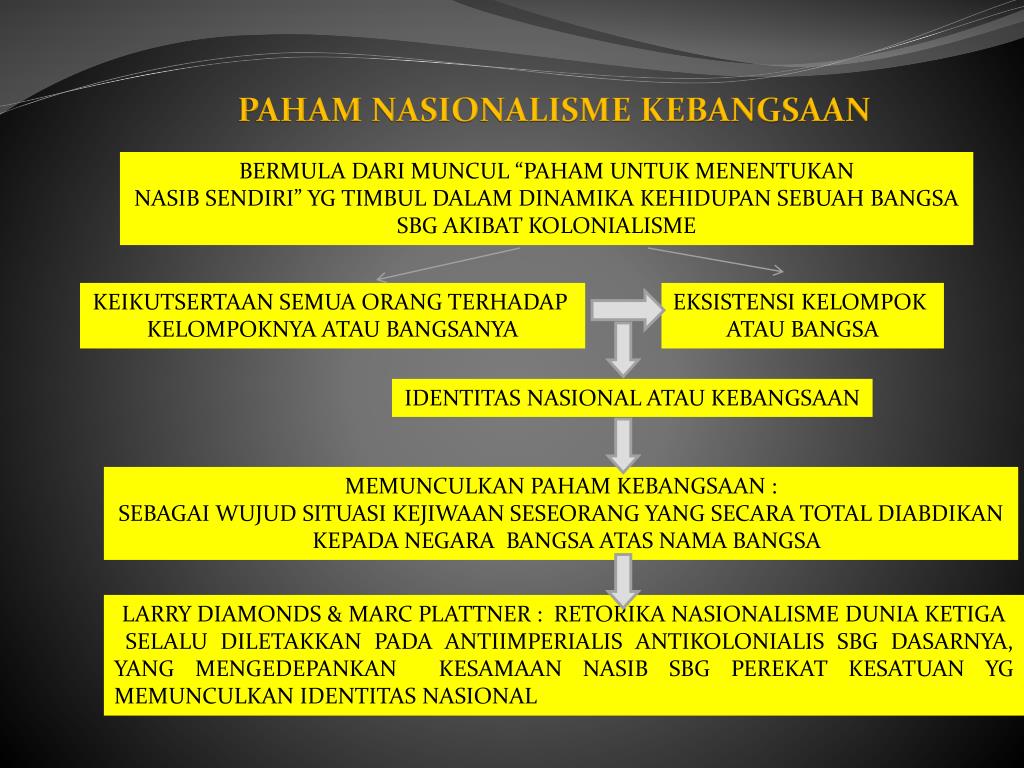 PAHAM NASIONALISME KEBANGSAAN

BERMULA DARI MUNCUL “PAHAM UNTUK MENENTUKAN NASIB SENDIRI” YG TIMBUL DALAM DINAMIKA KEHIDUPAN SEBUAH BANGSA SBG AKIBAT KOLONIALISME

KEIKUTSERTAAN SEMUA ORANG TERHADAP KELOMPOKNYA ATAU BANGSANYA

EKSISTENSI KELOMPOK ATAU BANGSA

IDENTITAS NASIONAL ATAU KEBANGSAAN

MEMUNCULKAN PAHAM KEBANGSAAN :
SEBAGAI WUJUD SITUASI KEJIWAAN SESEORANG YANG SECARA TOTAL DIABDIKAN KEPADA NEGARA BANGSA ATAS NAMA BANGSA

LARRY DIAMONDS & MARC PLATTNER : RETORIKA NASIONALISME DUNIA KETIGA SELALU DILETAKKAN PADA ANTIIMPERIALIS ANTIKOLONIALIS SBG DASARNYA, YANG MENGEDEPANKAN KESAMAAN NASIB SBG PEREKAT KESATUAN YG MEMUNCULKAN IDENTITAS NASIONAL